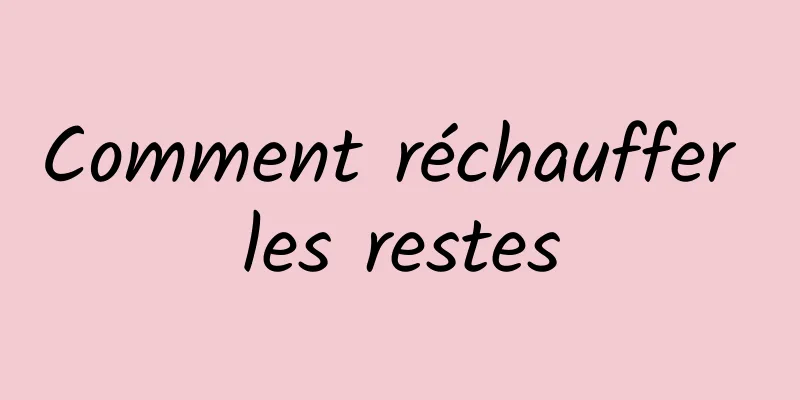 Comment réchauffer les restes